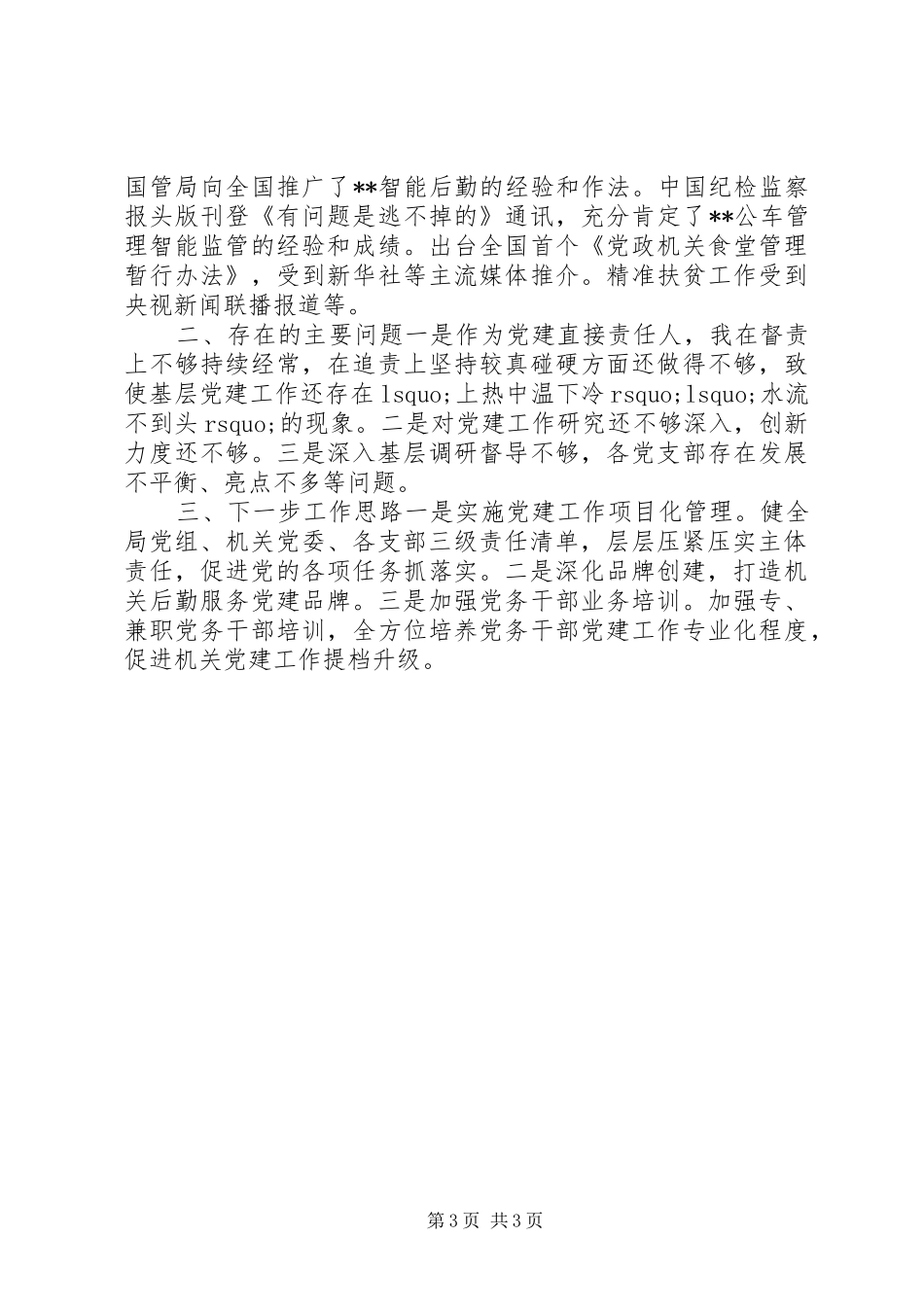 国管局向全国推广了**智能后勤的经验和作法。中国纪检监察报头版刊登《有问题是逃不掉的》通讯，充分肯定了**公车管理智能监管的经验和成绩。出台全国首个《党政机关食堂管理暂行办法》，受到新华社等主流媒体推介。精准扶贫工作受到央视新闻联播报道等。

二、存在的主要问题一是作为党建直接责任人，我在督责上不够持续经常，在追责上坚持较真碰硬方面还做得不够，致使基层党建工作还存在 lsquo;上热中温下冷 rsquo;lsquo;水流不到头 rsquo;的现象。二是对党建工作研究还不够深入，创新力度还不够。三是深入基层调研督导不够，各党支部存在发展不平衡、亮点不多等问题。

三、下一步工作思路一是实施党建工作项目化管理。健全局党组、机关党委、各支部三级责任清单，层层压紧压实主体责任，促进党的各项任务抓落实。二是深化品牌创建，打造机关后勤服务党建品牌。三是加强党务干部业务培训。加强专、兼职党务干部培训，全方位培养党务干部党建工作专业化程度，促进机关党建工作提档升级。

第 3 页 共 3 页